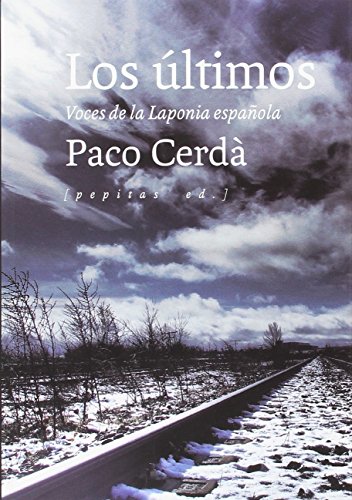 Los últimos
Voces de la Laponia española
Paco Cerdà
[pepitas ed.]